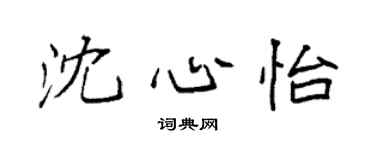 沈心怡

词典网